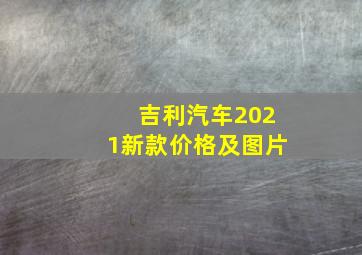 吉利汽车2021新款价格及图片